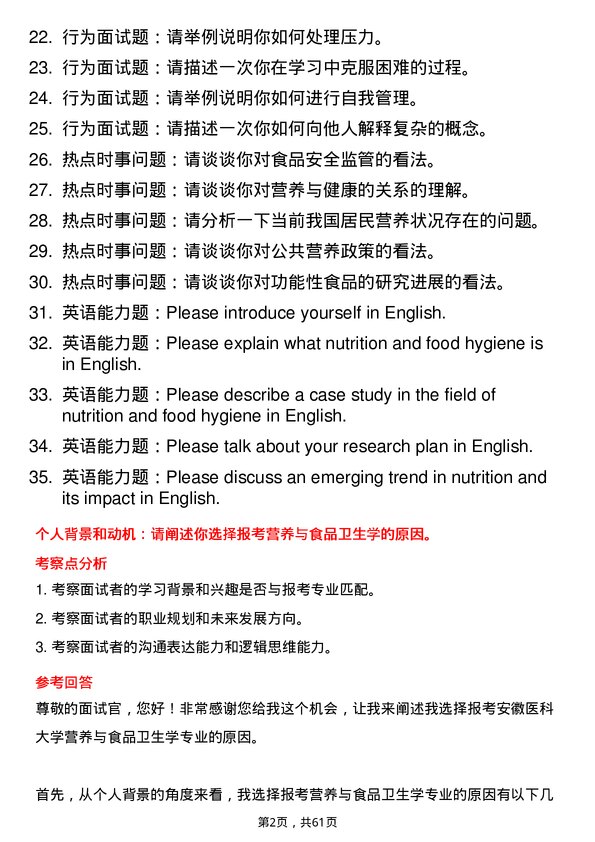 22. 行为面试题：请举例说明你如何处理压力。

23. 行为面试题：请描述一次你在学习中克服困难的过程。

24. 行为面试题：请举例说明你如何进行自我管理。

25. 行为面试题：请描述一次你如何向他人解释复杂的概念。

26. 热点时事问题：请谈谈你对食品安全监管的看法。

27. 热点时事问题：请谈谈你对营养与健康的关系的理解。

28. 热点时事问题：请分析一下当前我国居民营养状况存在的问题。

29. 热点时事问题：请谈谈你对公共营养政策的看法。

30. 热点时事问题：请谈谈你对功能性食品的研究进展的看法。

31. 英语能力题：Please introduce yourself in English.

32. 英语能力题：Please explain what nutrition and food hygiene is in English.

33. 英语能力题：Please describe a case study in the field of nutrition and food hygiene in English.

34. 英语能力题：Please talk about your research plan in English.

35. 英语能力题：Please discuss an emerging trend in nutrition and its impact in English.

个人背景和动机：请阐述你选择报考营养与食品卫生学的原因。

考察点分析

1. 考察面试者的学习背景和兴趣是否与报考专业匹配。

2. 考察面试者的职业规划和未来发展方向。

3. 考察面试者的沟通表达能力和逻辑思维能力。

参考回答

尊敬的面试官，您好！非常感谢您给我这个机会，让我来阐述我选择报考安徽医科大学营养与食品卫生学专业的原因。

首先，从个人背景的角度来看，我选择报考营养与食品卫生学专业的原因有以下几

第2页，共61页